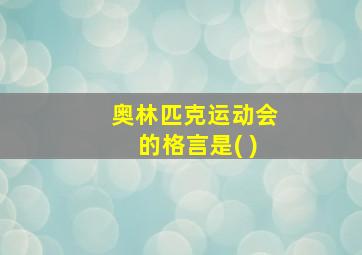 奥林匹克运动会的格言是( )